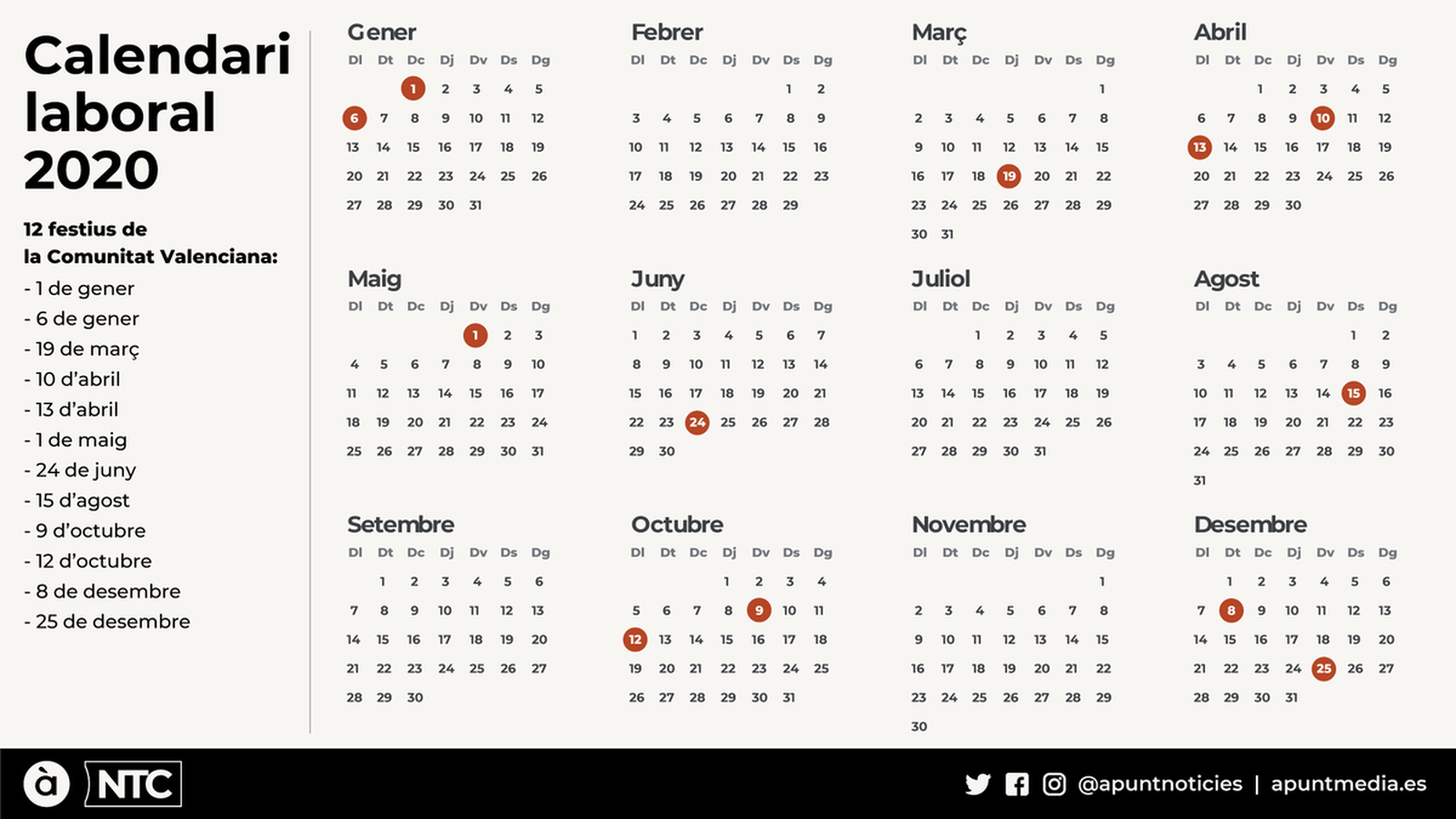 Calendari laboral 2020

12 festius de la Comunitat Valenciana:

- 1 de gener
- 6 de gener
- 19 de març
- 10 d'abril
- 13 d'abril
- 1 de maig
- 24 de juny
- 15 d'agost
- 9 d'octubre
- 12 d'octubre
- 8 de desembre
- 25 de desembre

Gener

| Dl | Dt | Dc | Dj | Dv | Ds | Dg |
|---|---|---|---|---|---|---|
|  |  | 1 | 2 | 3 | 4 | 5 |
| 6 | 7 | 8 | 9 | 10 | 11 | 12 |
| 13 | 14 | 15 | 16 | 17 | 18 | 19 |
| 20 | 21 | 22 | 23 | 24 | 25 | 26 |
| 27 | 28 | 29 | 30 | 31 |  |  |

Febrer

| Dl | Dt | Dc | Dj | Dv | Ds | Dg |
|---|---|---|---|---|---|---|
|  |  |  |  |  | 1 | 2 |
| 3 | 4 | 5 | 6 | 7 | 8 | 9 |
| 10 | 11 | 12 | 13 | 14 | 15 | 16 |
| 17 | 18 | 19 | 20 | 21 | 22 | 23 |
| 24 | 25 | 26 | 27 | 28 | 29 |  |

Març

| Dl | Dt | Dc | Dj | Dv | Ds | Dg |
|---|---|---|---|---|---|---|
|  |  |  |  |  |  | 1 |
| 2 | 3 | 4 | 5 | 6 | 7 | 8 |
| 9 | 10 | 11 | 12 | 13 | 14 | 15 |
| 16 | 17 | 18 | 19 | 20 | 21 | 22 |
| 23 | 24 | 25 | 26 | 27 | 28 | 29 |
| 30 | 31 |  |  |  |  |  |

Abril

| Dl | Dt | Dc | Dj | Dv | Ds | Dg |
|---|---|---|---|---|---|---|
|  |  | 1 | 2 | 3 | 4 | 5 |
| 6 | 7 | 8 | 9 | 10 | 11 | 12 |
| 13 | 14 | 15 | 16 | 17 | 18 | 19 |
| 20 | 21 | 22 | 23 | 24 | 25 | 26 |
| 27 | 28 | 29 | 30 |  |  |  |

Maig

| Dl | Dt | Dc | Dj | Dv | Ds | Dg |
|---|---|---|---|---|---|---|
|  |  |  |  | 1 | 2 | 3 |
| 4 | 5 | 6 | 7 | 8 | 9 | 10 |
| 11 | 12 | 13 | 14 | 15 | 16 | 17 |
| 18 | 19 | 20 | 21 | 22 | 23 | 24 |
| 25 | 26 | 27 | 28 | 29 | 30 | 31 |

Juny

| Dl | Dt | Dc | Dj | Dv | Ds | Dg |
|---|---|---|---|---|---|---|
| 1 | 2 | 3 | 4 | 5 | 6 | 7 |
| 8 | 9 | 10 | 11 | 12 | 13 | 14 |
| 15 | 16 | 17 | 18 | 19 | 20 | 21 |
| 22 | 23 | 24 | 25 | 26 | 27 | 28 |
| 29 | 30 |  |  |  |  |  |

Juliol

| Dl | Dt | Dc | Dj | Dv | Ds | Dg |
|---|---|---|---|---|---|---|
|  |  | 1 | 2 | 3 | 4 | 5 |
| 6 | 7 | 8 | 9 | 10 | 11 | 12 |
| 13 | 14 | 15 | 16 | 17 | 18 | 19 |
| 20 | 21 | 22 | 23 | 24 | 25 | 26 |
| 27 | 28 | 29 | 30 | 31 |  |  |

Agost

| Dl | Dt | Dc | Dj | Dv | Ds | Dg |
|---|---|---|---|---|---|---|
|  |  |  |  |  | 1 | 2 |
| 3 | 4 | 5 | 6 | 7 | 8 | 9 |
| 10 | 11 | 12 | 13 | 14 | 15 | 16 |
| 17 | 18 | 19 | 20 | 21 | 22 | 23 |
| 24 | 25 | 26 | 27 | 28 | 29 | 30 |
| 31 |  |  |  |  |  |  |

Setembre

| Dl | Dt | Dc | Dj | Dv | Ds | Dg |
|---|---|---|---|---|---|---|
|  | 1 | 2 | 3 | 4 | 5 | 6 |
| 7 | 8 | 9 | 10 | 11 | 12 | 13 |
| 14 | 15 | 16 | 17 | 18 | 19 | 20 |
| 21 | 22 | 23 | 24 | 25 | 26 | 27 |
| 28 | 29 | 30 |  |  |  |  |

Octubre

| Dl | Dt | Dc | Dj | Dv | Ds | Dg |
|---|---|---|---|---|---|---|
|  |  |  | 1 | 2 | 3 | 4 |
| 5 | 6 | 7 | 8 | 9 | 10 | 11 |
| 12 | 13 | 14 | 15 | 16 | 17 | 18 |
| 19 | 20 | 21 | 22 | 23 | 24 | 25 |
| 26 | 27 | 28 | 29 | 30 | 31 |  |

Novembre

| Dl | Dt | Dc | Dj | Dv | Ds | Dg |
|---|---|---|---|---|---|---|
|  |  |  |  |  |  | 1 |
| 2 | 3 | 4 | 5 | 6 | 7 | 8 |
| 9 | 10 | 11 | 12 | 13 | 14 | 15 |
| 16 | 17 | 18 | 19 | 20 | 21 | 22 |
| 23 | 24 | 25 | 26 | 27 | 28 | 29 |
| 30 |  |  |  |  |  |  |

Desembre

| Dl | Dt | Dc | Dj | Dv | Ds | Dg |
|---|---|---|---|---|---|---|
|  | 1 | 2 | 3 | 4 | 5 | 6 |
| 7 | 8 | 9 | 10 | 11 | 12 | 13 |
| 14 | 15 | 16 | 17 | 18 | 19 | 20 |
| 21 | 22 | 23 | 24 | 25 | 26 | 27 |
| 28 | 29 | 30 | 31 |  |  |  |

à NTC

@apuntnoticies | apuntmedia.es